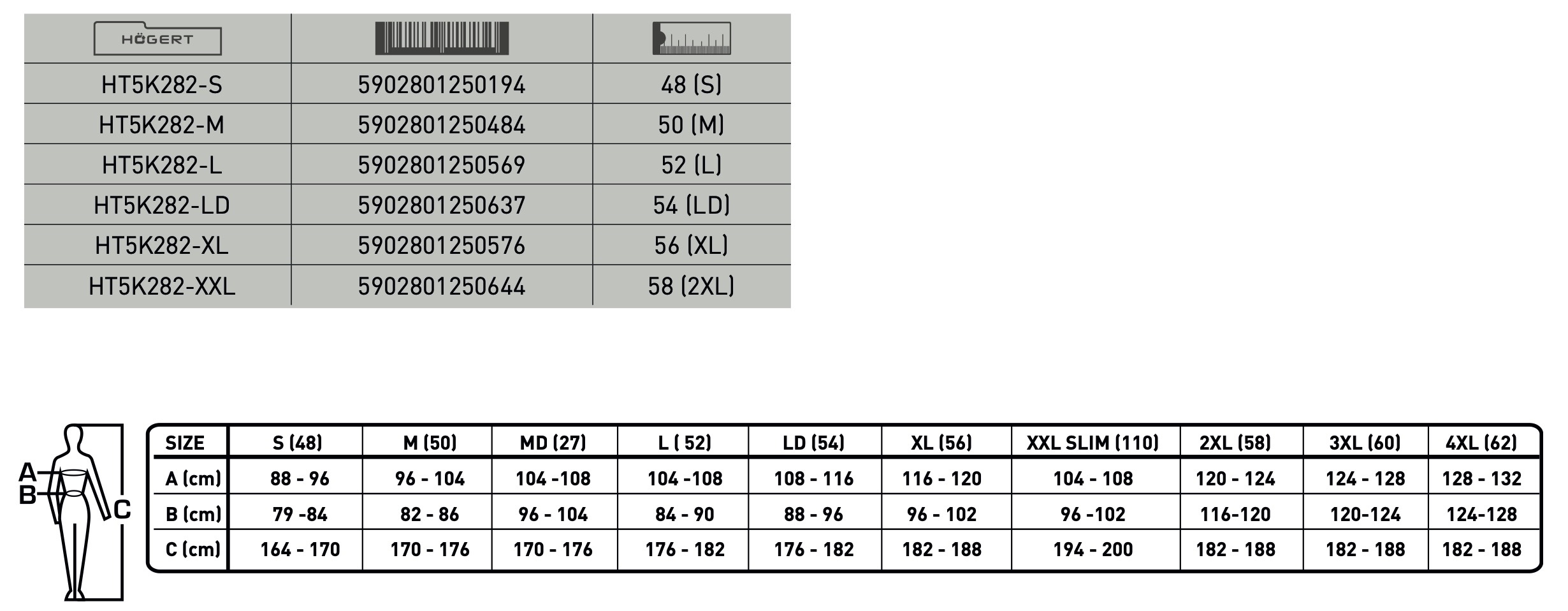 | HÖGERT | | |
|---|---|---|
| HT5K282-S | 5902801250194 | 48 (S) |
| HT5K282-M | 5902801250484 | 50 (M) |
| HT5K282-L | 5902801250569 | 52 (L) |
| HT5K282-LD | 5902801250637 | 54 (LD) |
| HT5K282-XL | 5902801250576 | 56 (XL) |
| HT5K282-XXL | 5902801250644 | 58 (2XL) |

A
B
C

| SIZE | S (48) | M (50) | MD (27) | L ( 52) | LD (54) | XL (56) | XXL SLIM (110) | 2XL (58) | 3XL (60) | 4XL (62) |
|---|---|---|---|---|---|---|---|---|---|---|
| A (cm) | 88 - 96 | 96 - 104 | 104 -108 | 104 -108 | 108 - 116 | 116 - 120 | 104 - 108 | 120 - 124 | 124 - 128 | 128 - 132 |
| B (cm) | 79 -84 | 82 - 86 | 96 - 104 | 84 - 90 | 88 - 96 | 96 - 102 | 96 -102 | 116-120 | 120-124 | 124-128 |
| C (cm) | 164 - 170 | 170 - 176 | 170 - 176 | 176 - 182 | 176 - 182 | 182 - 188 | 194 - 200 | 182 - 188 | 182 - 188 | 182 - 188 |